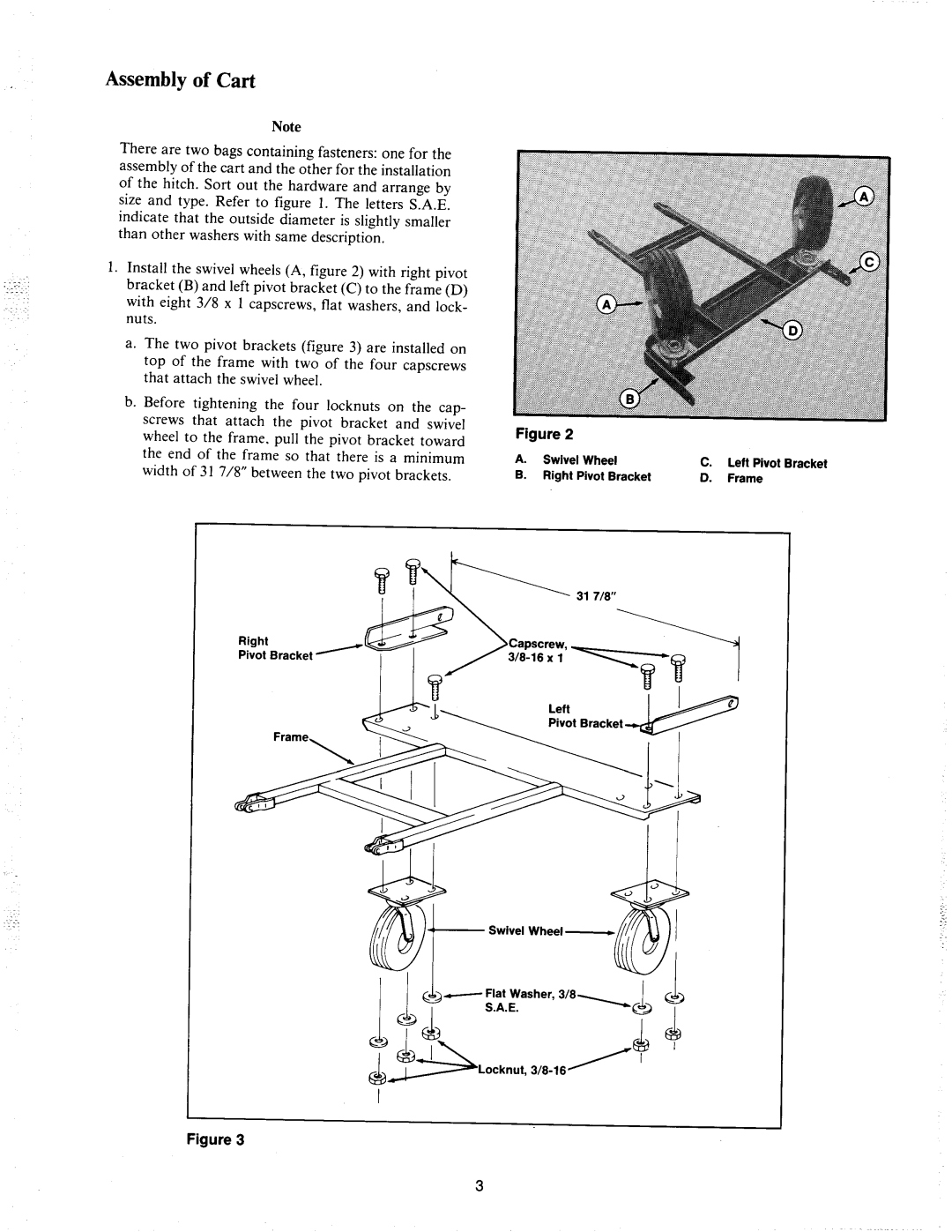 Assembly of Cart

Note

There are two bags containing fasteners: one for the assembly of the cart and the other for the installation of the hitch. Sort out the hardware and arrange by size and type. Refer to figure 1. The letters S.A.E. indicate that the outside diameter is slightly smaller than other washers with same description.

1. Install the swivel wheels (A, figure 2) with right pivot bracket (B) and left pivot bracket (C) to the frame (D) with eight 3/8 x 1 capscrews, flat washers, and locknuts.

a. The two pivot brackets (figure 3) are installed on top of the frame with two of the four capscrews that attach the swivel wheel.

b. Before tightening the four locknuts on the capscrews that attach the pivot bracket and swivel wheel to the frame, pull the pivot bracket toward the end of the frame so that there is a minimum width of 31 7/8" between the two pivot brackets.

A

C

A

D

B

Figure 2

A. Swivel Wheel
B. Right Pivot Bracket
C. Left Pivot Bracket
D. Frame

31 7/8"

Right Pivot Bracket

Capscrew, 3/8-16 x 1

Left Pivot Bracket

Frame

Swivel Wheel

Flat Washer, 3/8 S.A.E.

Locknut, 3/8-16

Figure 3

3